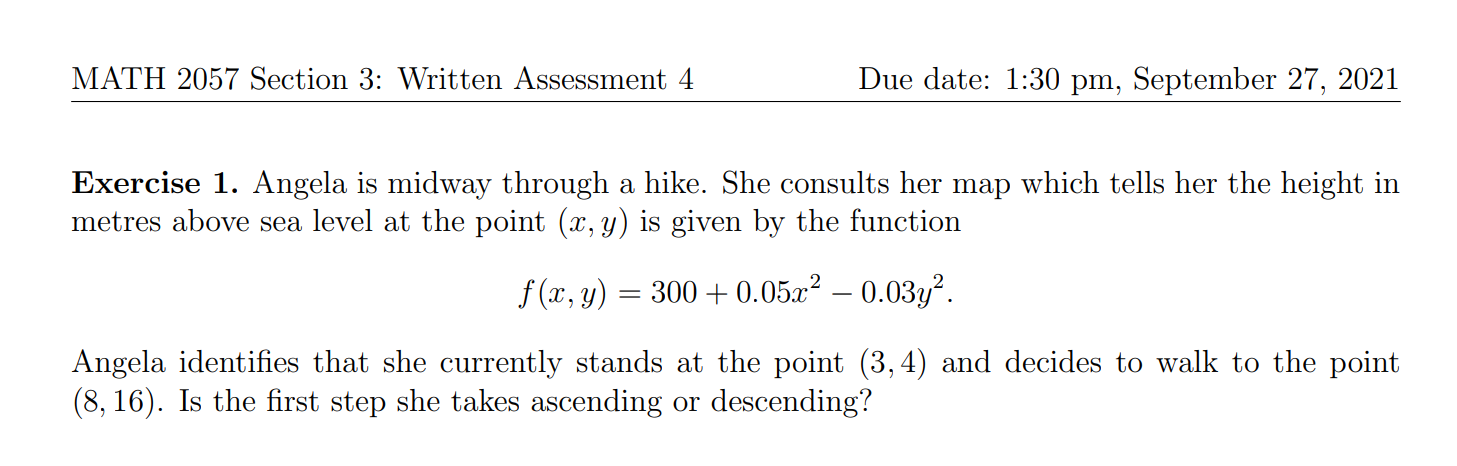 MATH 2057 Section 3: Written Assessment 4 Due date: 1:30 pm, September 27, 2021

**Exercise 1.** Angela is midway through a hike. She consults her map which tells her the height in metres above sea level at the point $(x, y)$ is given by the function

$$f(x, y) = 300 + 0.05x^2 - 0.03y^2.$$

Angela identifies that she currently stands at the point $(3, 4)$ and decides to walk to the point $(8, 16)$. Is the first step she takes ascending or descending?